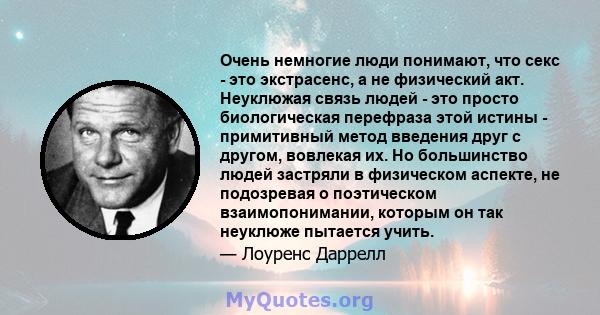 Очень немногие люди понимают, что секс - это экстрасенс, а не физический акт. Неуклюжая связь людей - это просто биологическая перефраза этой истины - примитивный метод введения друг с другом, вовлекая их. Но большинство людей застряли в физическом аспекте, не подозревая о поэтическом взаимопонимании, которым он так неуклюже пытается учить.

— Лоуренс Даррелл

MyQuotes.org